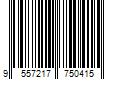 9 557217 750415